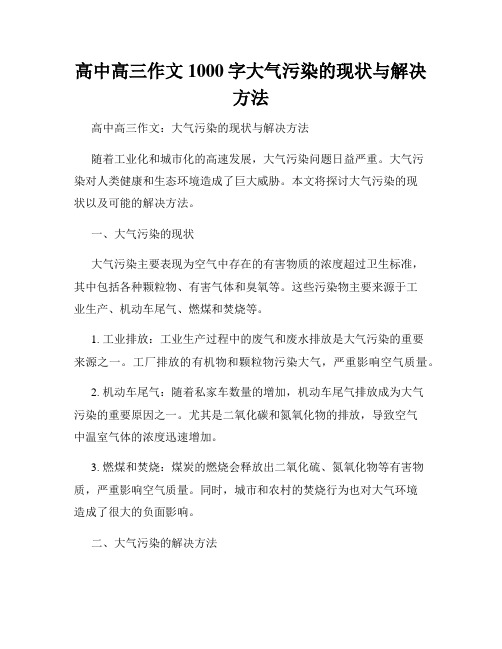 高中高三作文 1000 字大气污染的现状与解决方法

高中高三作文：大气污染的现状与解决方法

随着工业化和城市化的高速发展，大气污染问题日益严重。大气污染对人类健康和生态环境造成了巨大威胁。本文将探讨大气污染的现状以及可能的解决方法。

一、大气污染的现状

大气污染主要表现为空气中存在的有害物质的浓度超过卫生标准，其中包括各种颗粒物、有害气体和臭氧等。这些污染物主要来源于工业生产、机动车尾气、燃煤和焚烧等。

1. 工业排放：工业生产过程中的废气和废水排放是大气污染的重要来源之一。工厂排放的有机物和颗粒物污染大气，严重影响空气质量。

2. 机动车尾气：随着私家车数量的增加，机动车尾气排放成为大气污染的重要原因之一。尤其是二氧化碳和氮氧化物的排放，导致空气中温室气体的浓度迅速增加。

3. 燃煤和焚烧：煤炭的燃烧会释放出二氧化硫、氮氧化物等有害物质，严重影响空气质量。同时，城市和农村的焚烧行为也对大气环境造成了很大的负面影响。

二、大气污染的解决方法